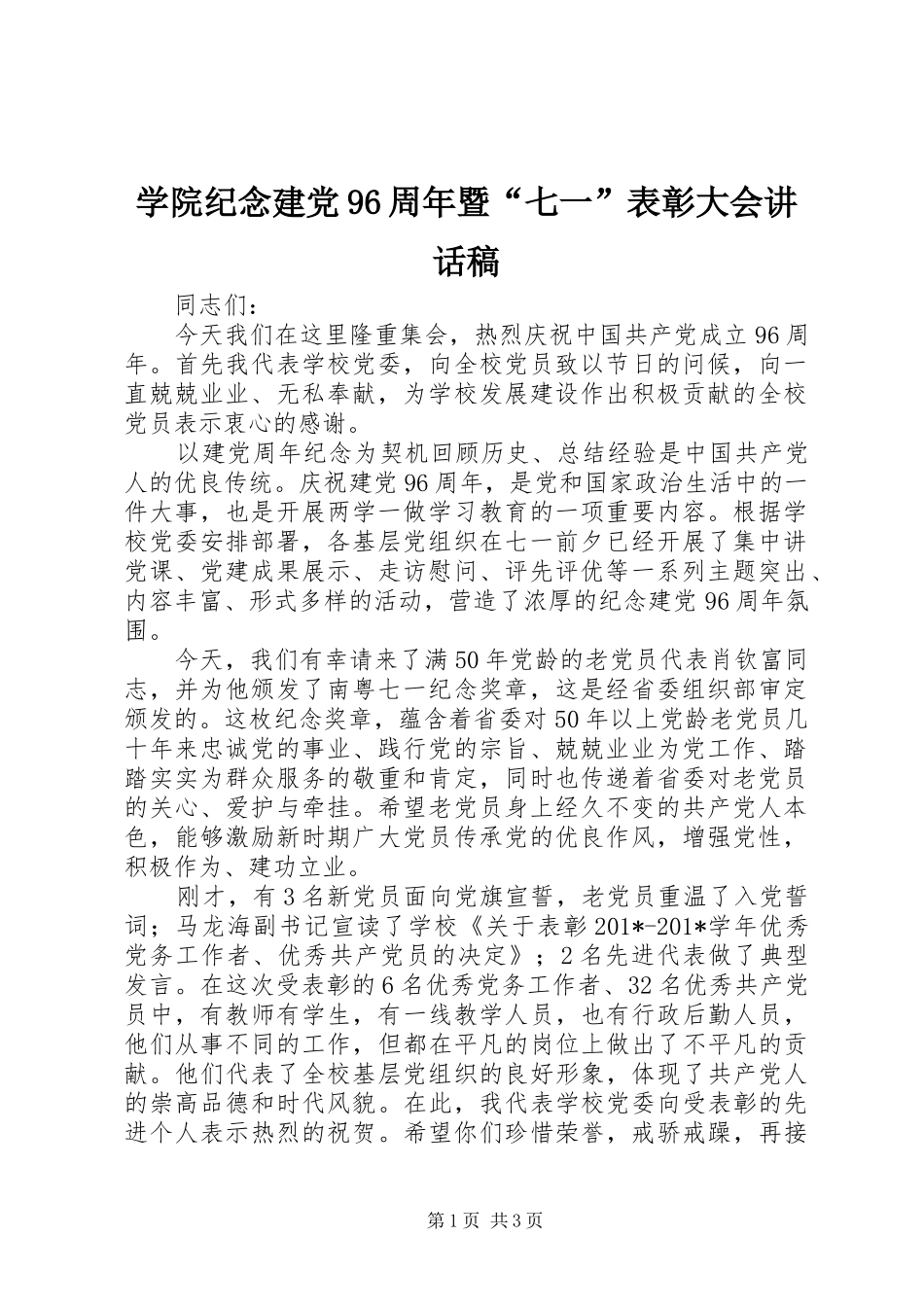 学院纪念建党96周年暨“七一”表彰大会讲话稿

同志们：

今天我们在这里隆重集会，热烈庆祝中国共产党成立96周年。首先我代表学校党委，向全校党员致以节日的问候，向一直兢兢业业、无私奉献，为学校发展建设作出积极贡献的全校党员表示衷心的感谢。

以建党周年纪念为契机回顾历史、总结经验是中国共产党人的优良传统。庆祝建党96周年，是党和国家政治生活中的一件大事，也是开展两学一做学习教育的一项重要内容。根据学校党委安排部署，各基层党组织在七一前夕已经开展了集中讲党课、党建成果展示、走访慰问、评先评优等一系列主题突出、内容丰富、形式多样的活动，营造了浓厚的纪念建党96周年氛围。

今天，我们有幸请来了满50年党龄的老党员代表肖钦富同志，并为他颁发了南粤七一纪念奖章，这是经省委组织部审定颁发的。这枚纪念奖章，蕴含着省委对50年以上党龄老党员几十年来忠诚党的事业、践行党的宗旨、兢兢业业为党工作、踏踏实实为群众服务的敬重和肯定，同时也传递着省委对老党员的关心、爱护与牵挂。希望老党员身上经久不变的共产党人本色，能够激励新时期广大党员传承党的优良作风，增强党性，积极作为、建功立业。

刚才，有3名新党员面向党旗宣誓，老党员重温了入党誓词；马龙海副书记宣读了学校《关于表彰201*-201*学年优秀党务工作者、优秀共产党员的决定》；2名先进代表做了典型发言。在这次受表彰的6名优秀党务工作者、32名优秀共产党员中，有教师有学生，有一线教学人员，也有行政后勤人员，他们从事不同的工作，但都在平凡的岗位上做出了不平凡的贡献。他们代表了全校基层党组织的良好形象，体现了共产党人的崇高品德和时代风貌。在此，我代表学校党委向受表彰的先进个人表示热烈的祝贺。希望你们珍惜荣誉，戒骄戒躁，再接

第1页 共3页